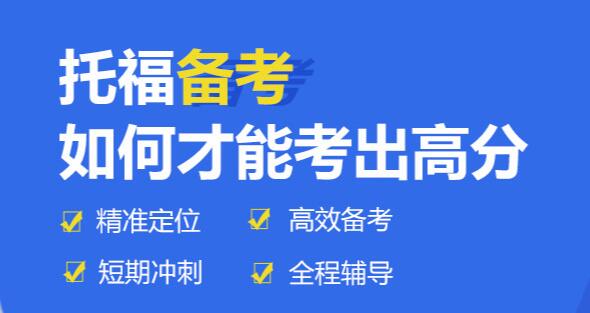 托福备考
如何才能考出高分

精准定位　高效备考
短期冲刺　全程辅导